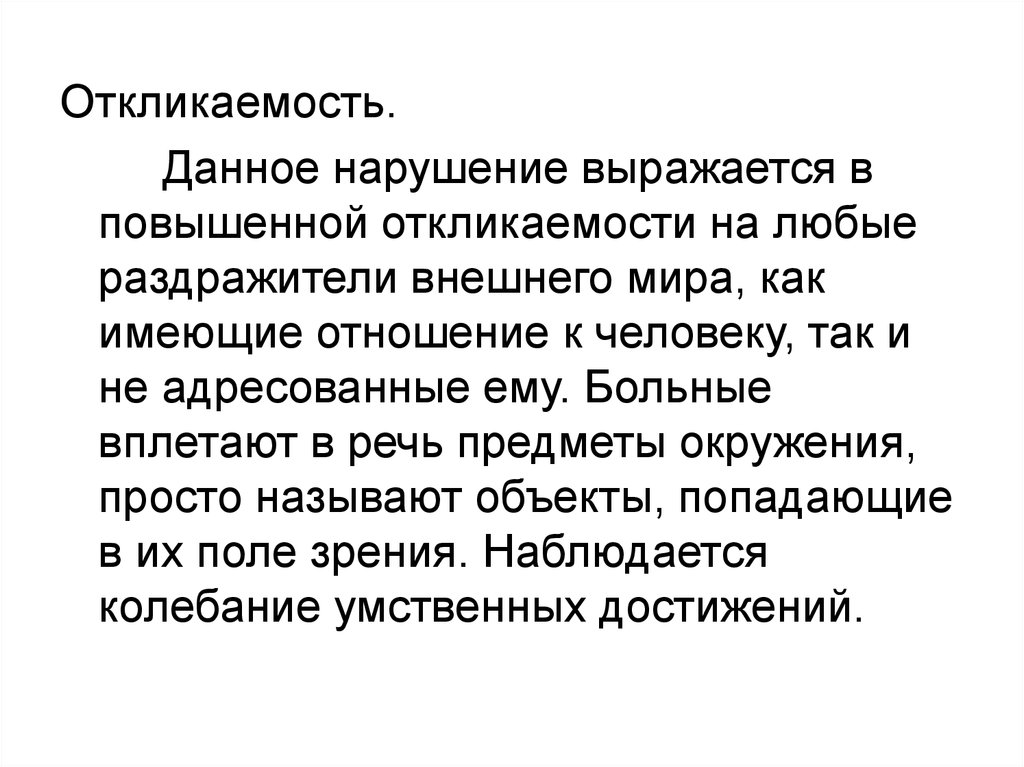 Откликаемость.

Данное нарушение выражается в повышенной откликаемости на любые раздражители внешнего мира, как имеющие отношение к человеку, так и не адресованные ему. Больные вплетают в речь предметы окружения, просто называют объекты, попадающие в их поле зрения. Наблюдается колебание умственных достижений.